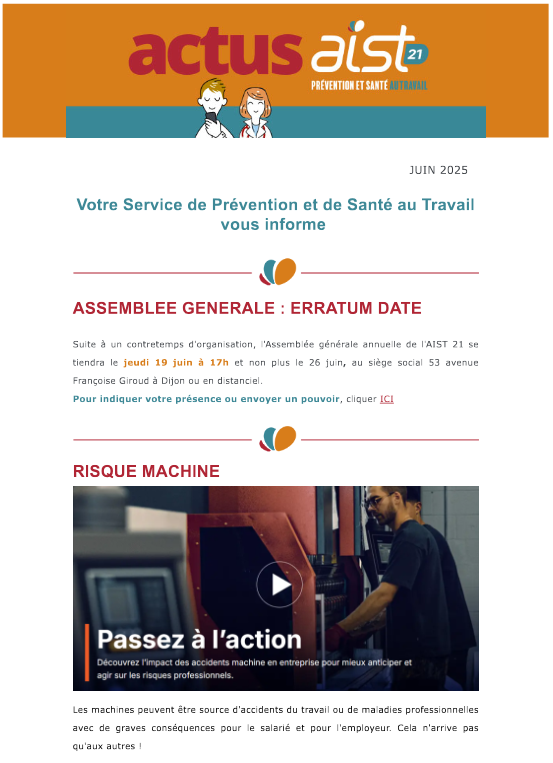 actus aist 21
PRÉVENTION ET SANTÉ AU TRAVAIL

JUIN 2025

Votre Service de Prévention et de Santé au Travail vous informe

ASSEMBLEE GENERALE : ERRATUM DATE

Suite à un contretemps d'organisation, l'Assemblée générale annuelle de l'AIST 21 se tiendra le jeudi 19 juin à 17h et non plus le 26 juin, au siège social 53 avenue Françoise Giroud à Dijon ou en distanciel.
Pour indiquer votre présence ou envoyer un pouvoir, cliquer ICI

RISQUE MACHINE

Passez à l'action
Découvrez l'impact des accidents machine en entreprise pour mieux anticiper et agir sur les risques professionnels.

Les machines peuvent être source d'accidents du travail ou de maladies professionnelles avec de graves conséquences pour le salarié et pour l'employeur. Cela n'arrive pas qu'aux autres !